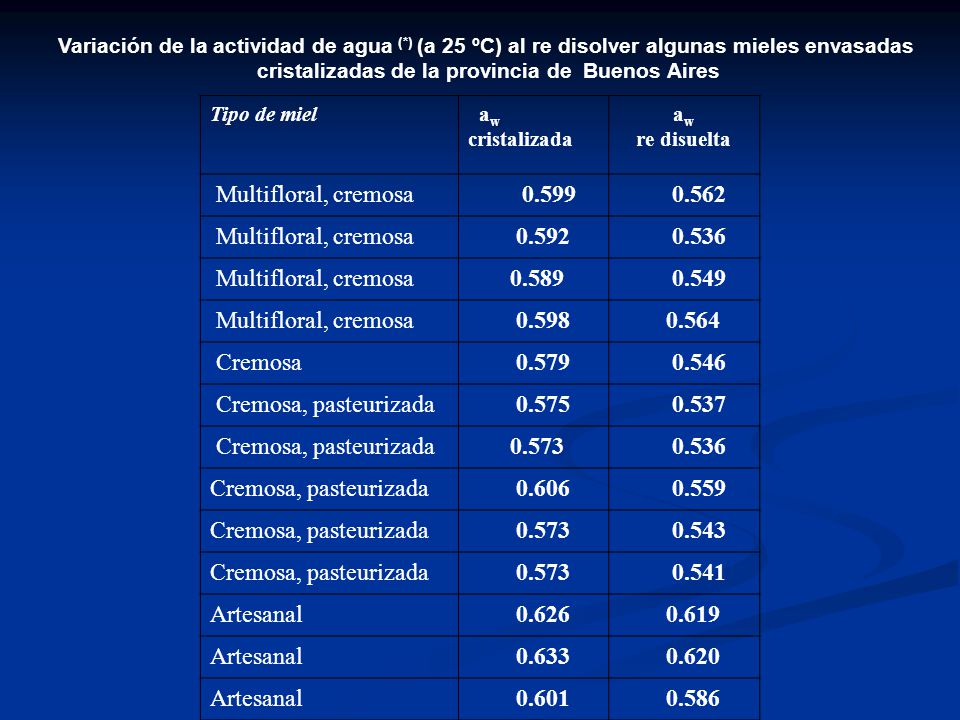 Variación de la actividad de agua $^{(*)}$ (a 25 ºC) al re disolver algunas mieles envasadas cristalizadas de la provincia de Buenos Aires

| Tipo de miel | $a_w$ cristalizada | $a_w$ re disuelta |
|---|---|---|
| Multifloral, cremosa | 0.599 | 0.562 |
| Multifloral, cremosa | 0.592 | 0.536 |
| Multifloral, cremosa | 0.589 | 0.549 |
| Multifloral, cremosa | 0.598 | 0.564 |
| Cremosa | 0.579 | 0.546 |
| Cremosa, pasteurizada | 0.575 | 0.537 |
| Cremosa, pasteurizada | 0.573 | 0.536 |
| Cremosa, pasteurizada | 0.606 | 0.559 |
| Cremosa, pasteurizada | 0.573 | 0.543 |
| Cremosa, pasteurizada | 0.573 | 0.541 |
| Artesanal | 0.626 | 0.619 |
| Artesanal | 0.633 | 0.620 |
| Artesanal | 0.601 | 0.586 |